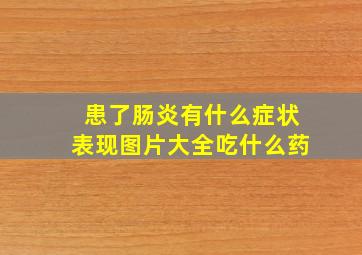 患了肠炎有什么症状
表现图片大全吃什么药